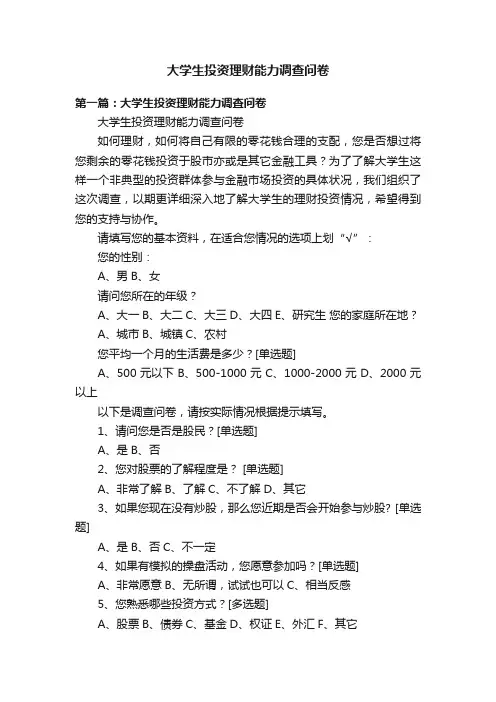 大学生投资理财能力调查问卷

第一篇：大学生投资理财能力调查问卷

大学生投资理财能力调查问卷

如何理财，如何将自己有限的零花钱合理的支配，您是否想过将您剩余的零花钱投资于股市亦或是其它金融工具？为了了解大学生这样一个非典型的投资群体参与金融市场投资的具体状况，我们组织了这次调查，以期更详细深入地了解大学生的理财投资情况，希望得到您的支持与协作。

请填写您的基本资料，在适合您情况的选项上划“√”：

您的性别：

A、男 B、女

请问您所在的年级？

A、大一 B、大二 C、大三 D、大四 E、研究生 您的家庭所在地？

A、城市 B、城镇 C、农村

您平均一个月的生活费是多少？[单选题]

A、500 元以下 B、500-1000 元 C、1000-2000 元 D、2000 元以上

以下是调查问卷，请按实际情况根据提示填写。

1、请问您是否是股民？[单选题]

A、是 B、否

2、您对股票的了解程度是？ [单选题]

A、非常了解 B、了解 C、不了解 D、其它

3、如果您现在没有炒股，那么您近期是否会开始参与炒股? [单选题]

A、是 B、否 C、不一定

4、如果有模拟的操盘活动，您愿意参加吗？[单选题]

A、非常愿意 B、无所谓，试试也可以 C、相当反感

5、您熟悉哪些投资方式？[多选题]

A、股票 B、债券 C、基金 D、权证 E、外汇 F、其它